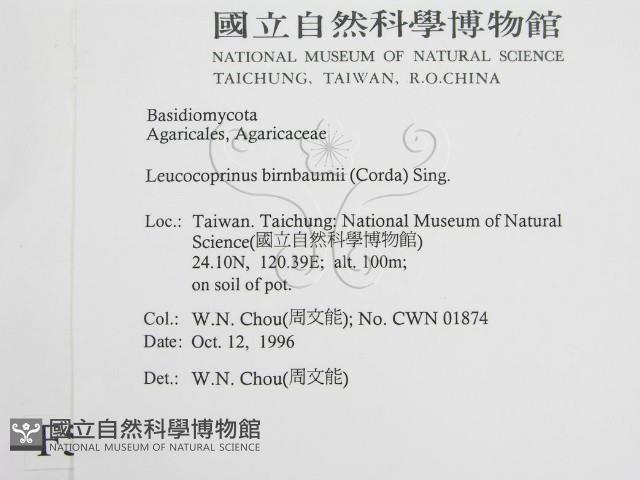 國立自然科學博物館
NATIONAL MUSEUM OF NATURAL SCIENCE
TAICHUNG, TAIWAN, R.O.CHINA

Basidiomycota
Agaricales, Agaricaceae

Leucocoprinus birnbaumii (Corda) Sing.

Loc.: Taiwan. Taichung: National Museum of Natural Science(國立自然科學博物館)
24.10N, 120.39E; alt. 100m;
on soil of pot.

Col.: W.N. Chou(周文能); No. CWN 01874
Date: Oct. 12, 1996

Det.: W.N. Chou(周文能)

國立自然科學博物館
NATIONAL MUSEUM OF NATURAL SCIENCE